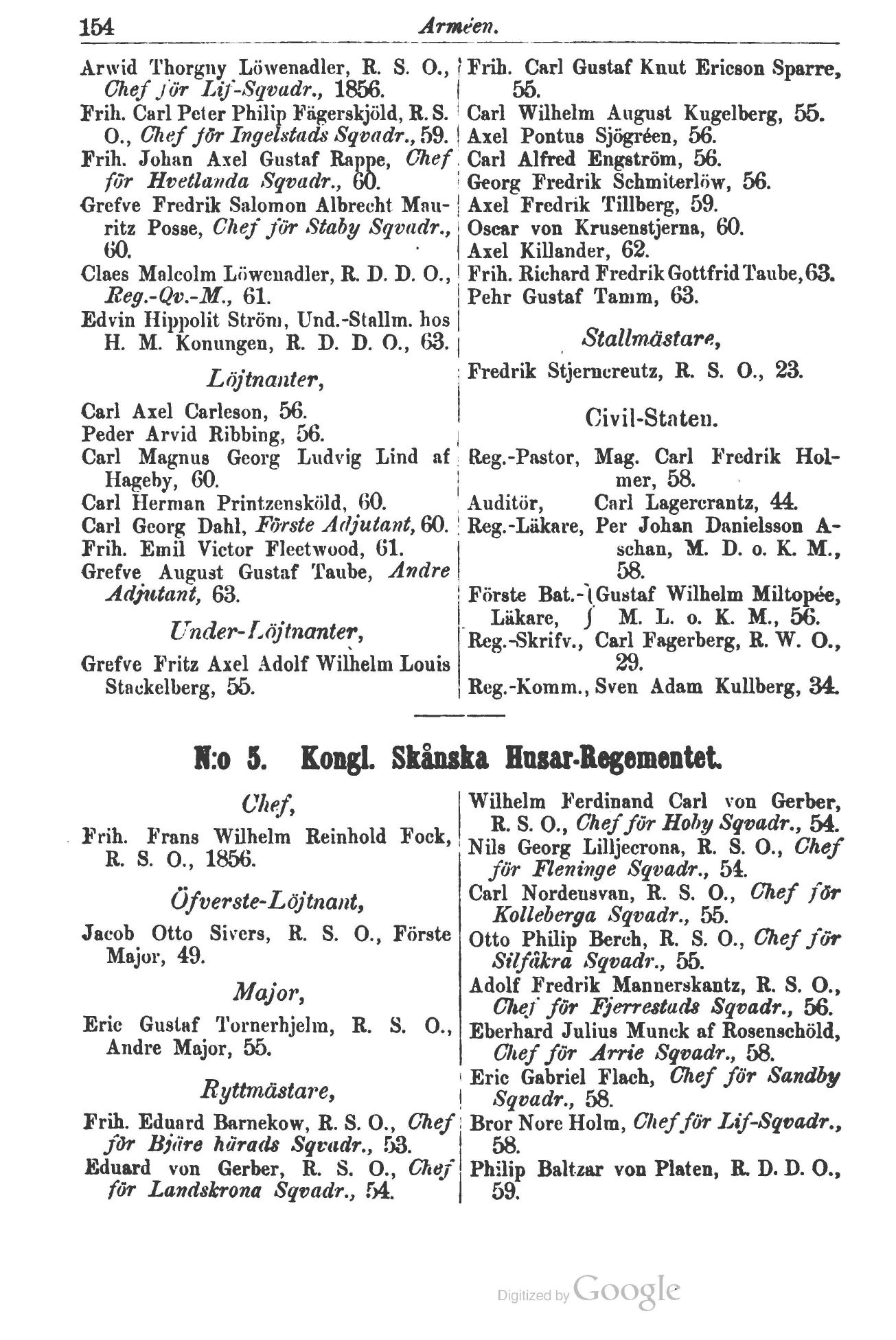 154 Arméen.

Arwid Thorgny Löwenadler, R. S. O., Chef för Lif-Sqvadr., 1856.
Frih. Carl Peter Philip Fägerskjöld, R. S. O., Chef för Ingelstads Sqvadr., 59.
Frih. Johan Axel Gustaf Rappe, Chef för Hvetlanda Sqvadr., 60.
Grefve Fredrik Salomon Albrecht Mauritz Posse, Chef för Staby Sqvadr., 60.
Claes Malcolm Löwenadler, R. D. D. O., Reg.-Qv.-M., 61.
Edvin Hippolit Ström, Und.-Stallm. hos H. M. Konungen, R. D. D. O., 63.

Löjtnanter,

Carl Axel Carleson, 56.
Peder Arvid Ribbing, 56.
Carl Magnus Georg Ludvig Lind af Hageby, 60.
Carl Herman Printzensköld, 60.
Carl Georg Dahl, Förste Adjutant, 60.
Frih. Emil Victor Fleetwood, 61.
Grefve August Gustaf Taube, Andre Adjutant, 63.

Under-Löjtnanter,

Grefve Fritz Axel Adolf Wilhelm Louis Stackelberg, 55.

Frih. Carl Gustaf Knut Ericson Sparre, 55.
Carl Wilhelm August Kugelberg, 55.
Axel Pontus Sjögréen, 56.
Carl Alfred Engström, 56.
Georg Fredrik Schmiterlöw, 56.
Axel Fredrik Tillberg, 59.
Oscar von Krusenstjerna, 60.
Axel Killander, 62.
Frih. Richard Fredrik Gottfrid Taube, 63.
Pehr Gustaf Tamm, 63.

Stallmästare,

Fredrik Stjerncreutz, R. S. O., 23.

Civil-Staten.

Reg.-Pastor, Mag. Carl Fredrik Holmer, 58.
Auditör, Carl Lagercrantz, 44.
Reg.-Läkare, Per Johan Danielsson Aschan, M. D. o. K. M., 58.
Förste Bat.-Läkare, Gustaf Wilhelm Miltopée, M. L. o. K. M., 56.
Reg.-Skrifv., Carl Fagerberg, R. W. O., 29.
Reg.-Komm., Sven Adam Kullberg, 34.

N:o 5. Kongl. Skånska Husar-Regementet.

Chef,

Frih. Frans Wilhelm Reinhold Fock, R. S. O., 1856.

Öfverste-Löjtnant,

Jacob Otto Sivers, R. S. O., Förste Major, 49.

Major,

Eric Gustaf Tornerhjelm, R. S. O., Andre Major, 55.

Ryttmästare,

Frih. Eduard Barnekow, R. S. O., Chef för Bjäre härads Sqvadr., 53.
Eduard von Gerber, R. S. O., Chef för Landskrona Sqvadr., 54.

Wilhelm Ferdinand Carl von Gerber, R. S. O., Chef för Hoby Sqvadr., 54.
Nils Georg Lilljecrona, R. S. O., Chef för Fleninge Sqvadr., 54.
Carl Nordensvan, R. S. O., Chef för Kolleberga Sqvadr., 55.
Otto Philip Berch, R. S. O., Chef för Silfåkra Sqvadr., 55.
Adolf Fredrik Mannerskantz, R. S. O., Chef för Fjerrestads Sqvadr., 56.
Eberhard Julius Munck af Rosenschöld, Chef för Arrie Sqvadr., 58.
Eric Gabriel Flach, Chef för Sandby Sqvadr., 58.
Bror Nore Holm, Chef för Lif-Sqvadr., 58.
Philip Baltzar von Platen, R. D. D. O., 59.

Digitized by Google